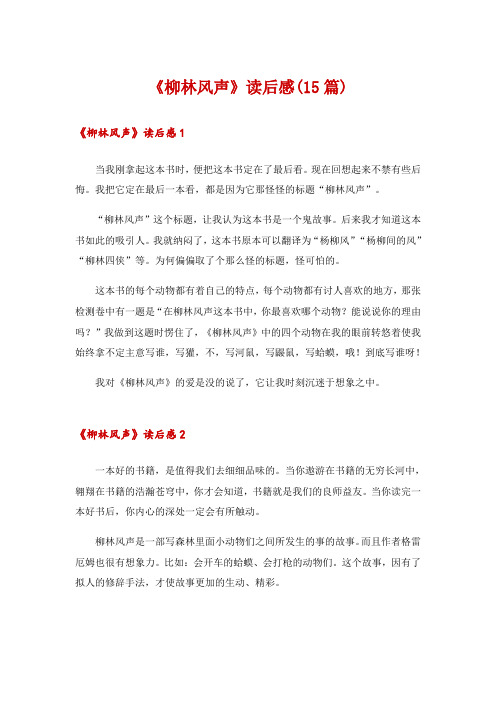 《柳林风声》读后感(15篇)

《柳林风声》读后感1

当我刚拿起这本书时，便把这本书定在了最后看。现在回想起来不禁有些后悔。我把它定在最后一本看，都是因为它那怪怪的标题“柳林风声”。

“柳林风声”这个标题，让我认为这本书是一个鬼故事。后来我才知道这本书如此的吸引人。我就纳闷了，这本书原本可以翻译为“杨柳风”“杨柳间的风”“柳林四侠”等。为何偏偏取了个那么怪的标题，怪可怕的。

这本书的每个动物都有着自己的特点，每个动物都有讨人喜欢的地方，那张检测卷中有一题是“在柳林风声这本书中，你最喜欢哪个动物？能说说你的理由吗？”我做到这题时愣住了，《柳林风声》中的四个动物在我的眼前转悠着使我始终拿不定主意写谁，写獾，不，写河鼠，写鼹鼠，写蛤蟆，哦！到底写谁呀！

我对《柳林风声》的爱是没的说了，它让我时刻沉迷于想象之中。

《柳林风声》读后感2

一本好的书籍，是值得我们去细细品味的。当你遨游在书籍的无穷长河中，翱翔在书籍的浩瀚苍穹中，你才会知道，书籍就是我们的良师益友。当你读完一本好书后，你内心的深处一定会有所触动。

柳林风声是一部写森林里面小动物们之间所发生的事的故事。而且作者格雷厄姆也很有想象力。比如：会开车的蛤蟆、会打枪的动物们，这个故事，因有了拟人的修辞手法，才使故事更加的生动、精彩。